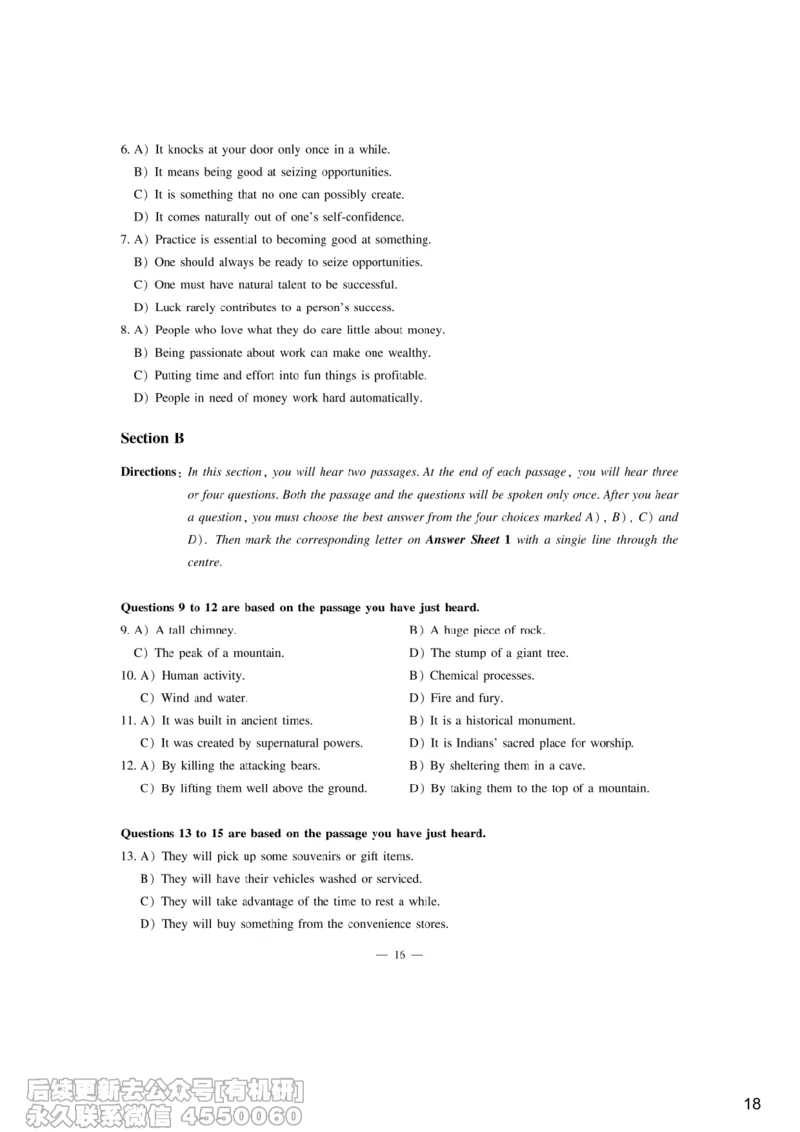 6. A) It knocks at your door only once in a while.
B) It means being good at seizing opportunities.
C) It is something that no one can possibly create.
D) It comes naturally out of one's self-confidence.
7. A) Practice is essential to becoming good at something.
B) One should always be ready to seize opportunities.
C) One must have natural talent to be successful.
D) Luck rarely contributes to a person's success.
8. A) People who love what they do care little about money.
B) Being passionate about work can make one wealthy.
C) Putting time and effort into fun things is profitable.
D) People in need of money work hard automatically.

Section B

Directions: In this section, you will hear two passages. At the end of each passage, you will hear three or four questions. Both the passage and the questions will be spoken only once. After you hear a question, you must choose the best answer from the four choices marked A), B), C) and D). Then mark the corresponding letter on Answer Sheet 1 with a single line through the centre.

Questions 9 to 12 are based on the passage you have just heard.

9. A) A tall chimney.
B) A huge piece of rock.
C) The peak of a mountain.
D) The stump of a giant tree.
10. A) Human activity.
B) Chemical processes.
C) Wind and water.
D) Fire and fury.
11. A) It was built in ancient times.
B) It is a historical monument.
C) It was created by supernatural powers.
D) It is Indians' sacred place for worship.
12. A) By killing the attacking bears.
B) By sheltering them in a cave.
C) By lifting them well above the ground.
D) By taking them to the top of a mountain.

Questions 13 to 15 are based on the passage you have just heard.

13. A) They will pick up some souvenirs or gift items.
B) They will have their vehicles washed or serviced.
C) They will take advantage of the time to rest a while.
D) They will buy something from the convenience stores.

— 16 —

后续更新去公众号[有机研]
永久联系微信 4550060

18